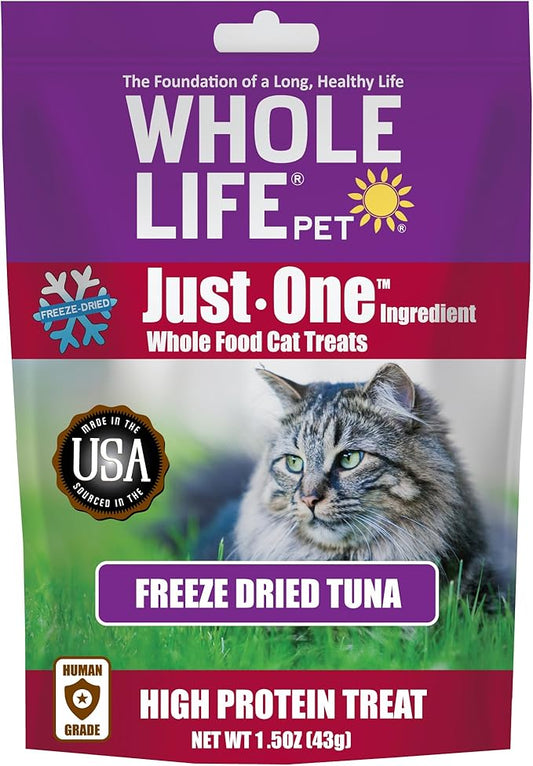 The Foundation of a Long, Healthy Life
WHOLE LIFE® PET®

FREEZE-DRIED

Just·One™ Ingredient
Whole Food Cat Treats

MADE IN THE USA SOURCED IN THE

FREEZE DRIED TUNA

HUMAN GRADE

HIGH PROTEIN TREAT
NET WT 1.5OZ (43g)